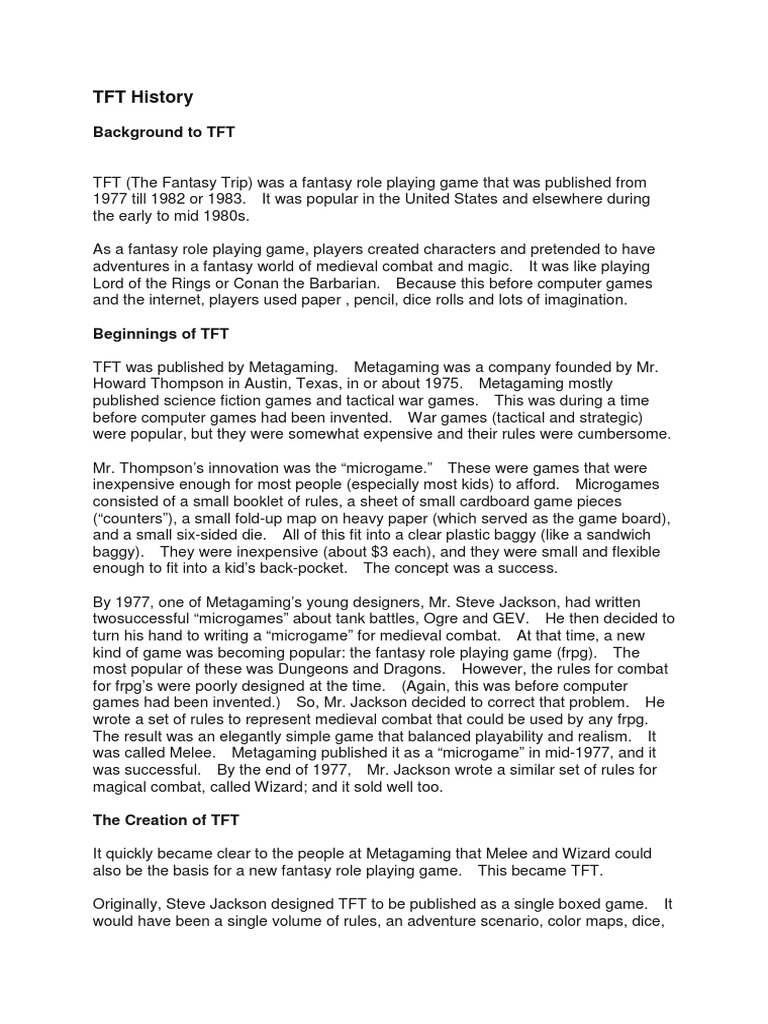 TFT History

Background to TFT

TFT (The Fantasy Trip) was a fantasy role playing game that was published from 1977 till 1982 or 1983. It was popular in the United States and elsewhere during the early to mid 1980s.

As a fantasy role playing game, players created characters and pretended to have adventures in a fantasy world of medieval combat and magic. It was like playing Lord of the Rings or Conan the Barbarian. Because this before computer games and the internet, players used paper , pencil, dice rolls and lots of imagination.

Beginnings of TFT

TFT was published by Metagaming. Metagaming was a company founded by Mr. Howard Thompson in Austin, Texas, in or about 1975. Metagaming mostly published science fiction games and tactical war games. This was during a time before computer games had been invented. War games (tactical and strategic) were popular, but they were somewhat expensive and their rules were cumbersome.

Mr. Thompson's innovation was the "microgame." These were games that were inexpensive enough for most people (especially most kids) to afford. Microgames consisted of a small booklet of rules, a sheet of small cardboard game pieces ("counters"), a small fold-up map on heavy paper (which served as the game board), and a small six-sided die. All of this fit into a clear plastic baggy (like a sandwich baggy). They were inexpensive (about $3 each), and they were small and flexible enough to fit into a kid's back-pocket. The concept was a success.

By 1977, one of Metagaming's young designers, Mr. Steve Jackson, had written twosuccessful "microgames" about tank battles, Ogre and GEV. He then decided to turn his hand to writing a "microgame" for medieval combat. At that time, a new kind of game was becoming popular: the fantasy role playing game (frpg). The most popular of these was Dungeons and Dragons. However, the rules for combat for frpg's were poorly designed at the time. (Again, this was before computer games had been invented.) So, Mr. Jackson decided to correct that problem. He wrote a set of rules to represent medieval combat that could be used by any frpg. The result was an elegantly simple game that balanced playability and realism. It was called Melee. Metagaming published it as a "microgame" in mid-1977, and it was successful. By the end of 1977, Mr. Jackson wrote a similar set of rules for magical combat, called Wizard; and it sold well too.

The Creation of TFT

It quickly became clear to the people at Metagaming that Melee and Wizard could also be the basis for a new fantasy role playing game. This became TFT.

Originally, Steve Jackson designed TFT to be published as a single boxed game. It would have been a single volume of rules, an adventure scenario, color maps, dice,